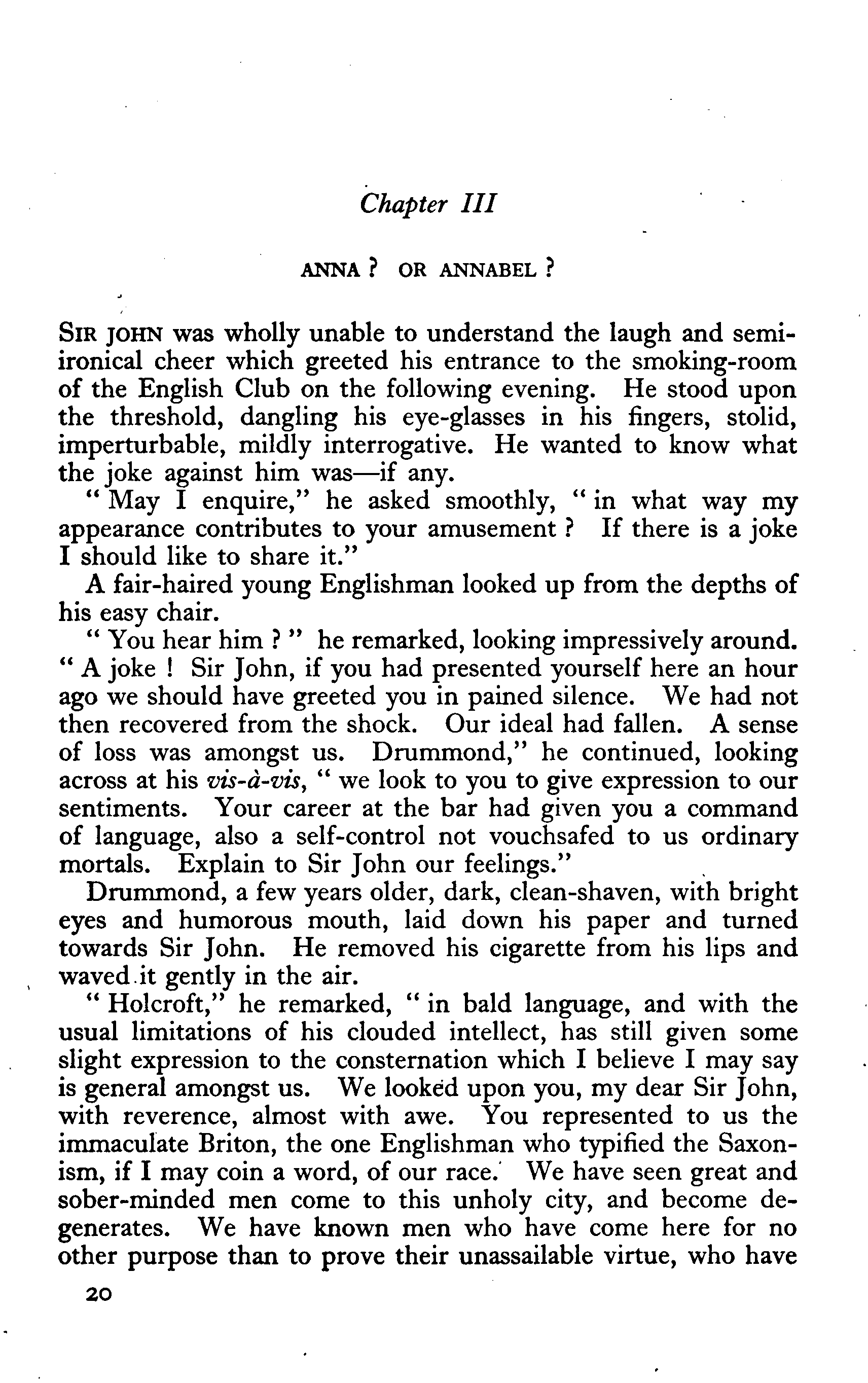 Chapter III

ANNA ? OR ANNABEL ?

SIR JOHN was wholly unable to understand the laugh and semi-ironical cheer which greeted his entrance to the smoking-room of the English Club on the following evening. He stood upon the threshold, dangling his eye-glasses in his fingers, stolid, imperturbable, mildly interrogative. He wanted to know what the joke against him was—if any.

" May I enquire," he asked smoothly, " in what way my appearance contributes to your amusement ? If there is a joke I should like to share it."

A fair-haired young Englishman looked up from the depths of his easy chair.

" You hear him ? " he remarked, looking impressively around. " A joke ! Sir John, if you had presented yourself here an hour ago we should have greeted you in pained silence. We had not then recovered from the shock. Our ideal had fallen. A sense of loss was amongst us. Drummond," he continued, looking across at his vis-à-vis, " we look to you to give expression to our sentiments. Your career at the bar had given you a command of language, also a self-control not vouchsafed to us ordinary mortals. Explain to Sir John our feelings."

Drummond, a few years older, dark, clean-shaven, with bright eyes and humorous mouth, laid down his paper and turned towards Sir John. He removed his cigarette from his lips and waved it gently in the air.

" Holcroft," he remarked, " in bald language, and with the usual limitations of his clouded intellect, has still given some slight expression to the consternation which I believe I may say is general amongst us. We looked upon you, my dear Sir John, with reverence, almost with awe. You represented to us the immaculate Briton, the one Englishman who typified the Saxonism, if I may coin a word, of our race. We have seen great and sober-minded men come to this unholy city, and become degenerates. We have known men who have come here for no other purpose than to prove their unassailable virtue, who have

20